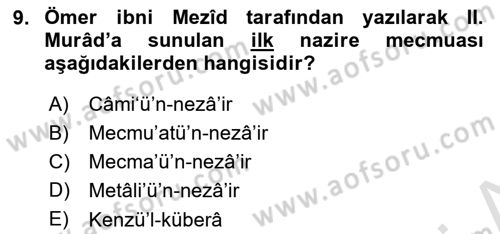 9. Ömer ibni Mezîd tarafından yazılarak II. Murâd'a sunulan ilk nazire mecmuası aşağıdakilerden hangisidir?

A) Câmi'ü'n-nezâ'ir
B) Mecmu'atü'n-nezâ'ir
C) Mecma'ü'n-nezâ'ir
D) Metâli'ü'n-nezâ'ir
E) Kenzü'l-küberâ

www.aofsoru.com
www.aofsoru.com
www.aofsoru.com
www.aofsoru.com